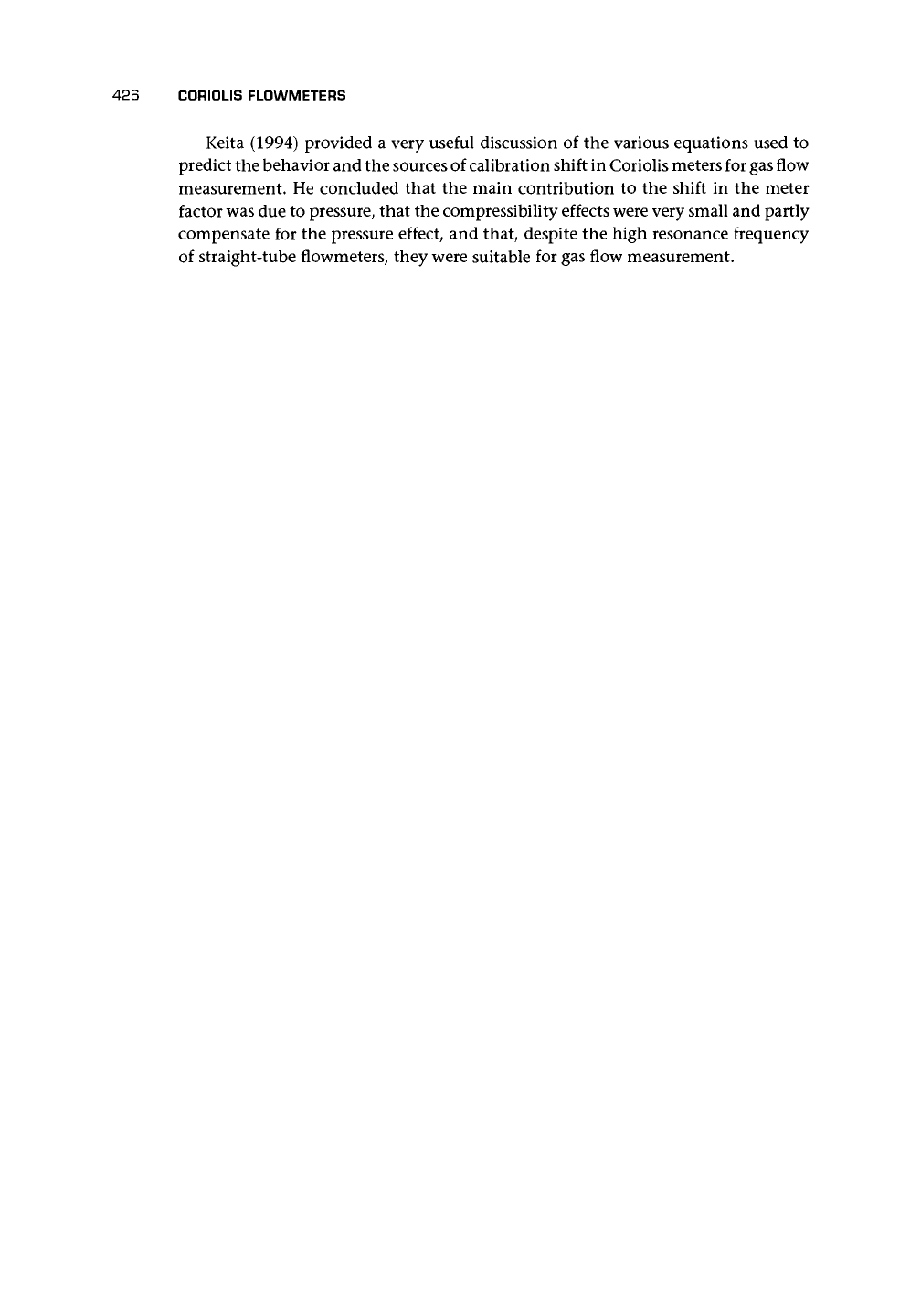 426 CORIOLIS FLOWMETERS

Keita (1994) provided a very useful discussion of the various equations used to predict the behavior and the sources of calibration shift in Coriolis meters for gas flow measurement. He concluded that the main contribution to the shift in the meter factor was due to pressure, that the compressibility effects were very small and partly compensate for the pressure effect, and that, despite the high resonance frequency of straight-tube flowmeters, they were suitable for gas flow measurement.